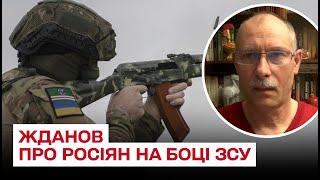 ЖДАНОВ
ПРО РОСІЯН НА БОЦІ ЗСУ